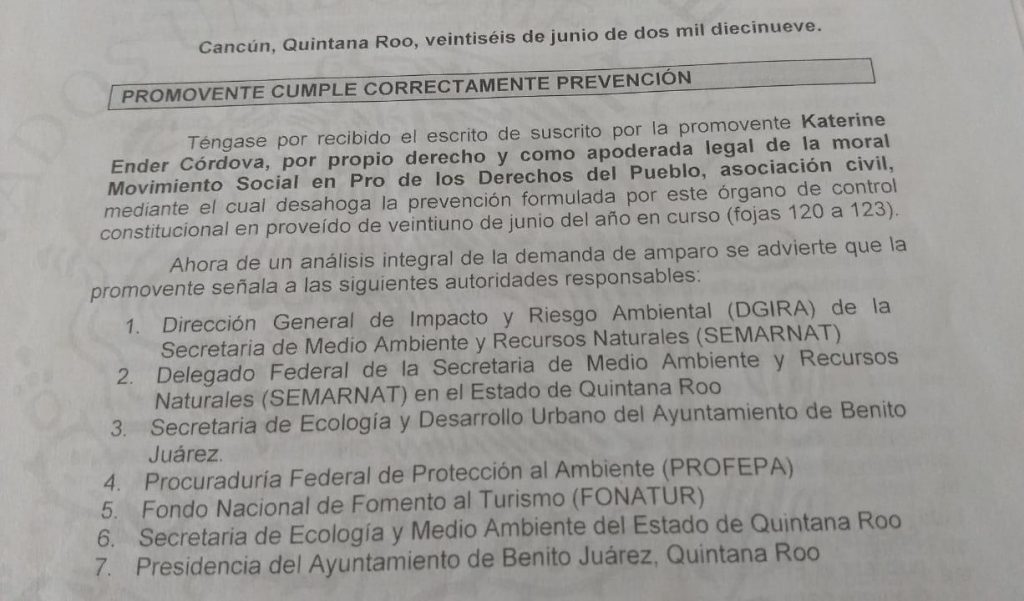 Cancún, Quintana Roo, veintiséis de junio de dos mil diecinueve.

PROMOVENTE CUMPLE CORRECTAMENTE PREVENCIÓN

Téngase por recibido el escrito de suscrito por la promovente Katerine Ender Córdova, por propio derecho y como apoderada legal de la moral Movimiento Social en Pro de los Derechos del Pueblo, asociación civil, mediante el cual desahoga la prevención formulada por este órgano de control constitucional en proveído de veintiuno de junio del año en curso (fojas 120 a 123).

Ahora de un análisis integral de la demanda de amparo se advierte que la promovente señala a las siguientes autoridades responsables:

1. Dirección General de Impacto y Riesgo Ambiental (DGIRA) de la Secretaria de Medio Ambiente y Recursos Naturales (SEMARNAT)
2. Delegado Federal de la Secretaria de Medio Ambiente y Recursos Naturales (SEMARNAT) en el Estado de Quintana Roo
3. Secretaria de Ecología y Desarrollo Urbano del Ayuntamiento de Benito Juárez.
4. Procuraduría Federal de Protección al Ambiente (PROFEPA)
5. Fondo Nacional de Fomento al Turismo (FONATUR)
6. Secretaria de Ecología y Medio Ambiente del Estado de Quintana Roo
7. Presidencia del Ayuntamiento de Benito Juárez, Quintana Roo